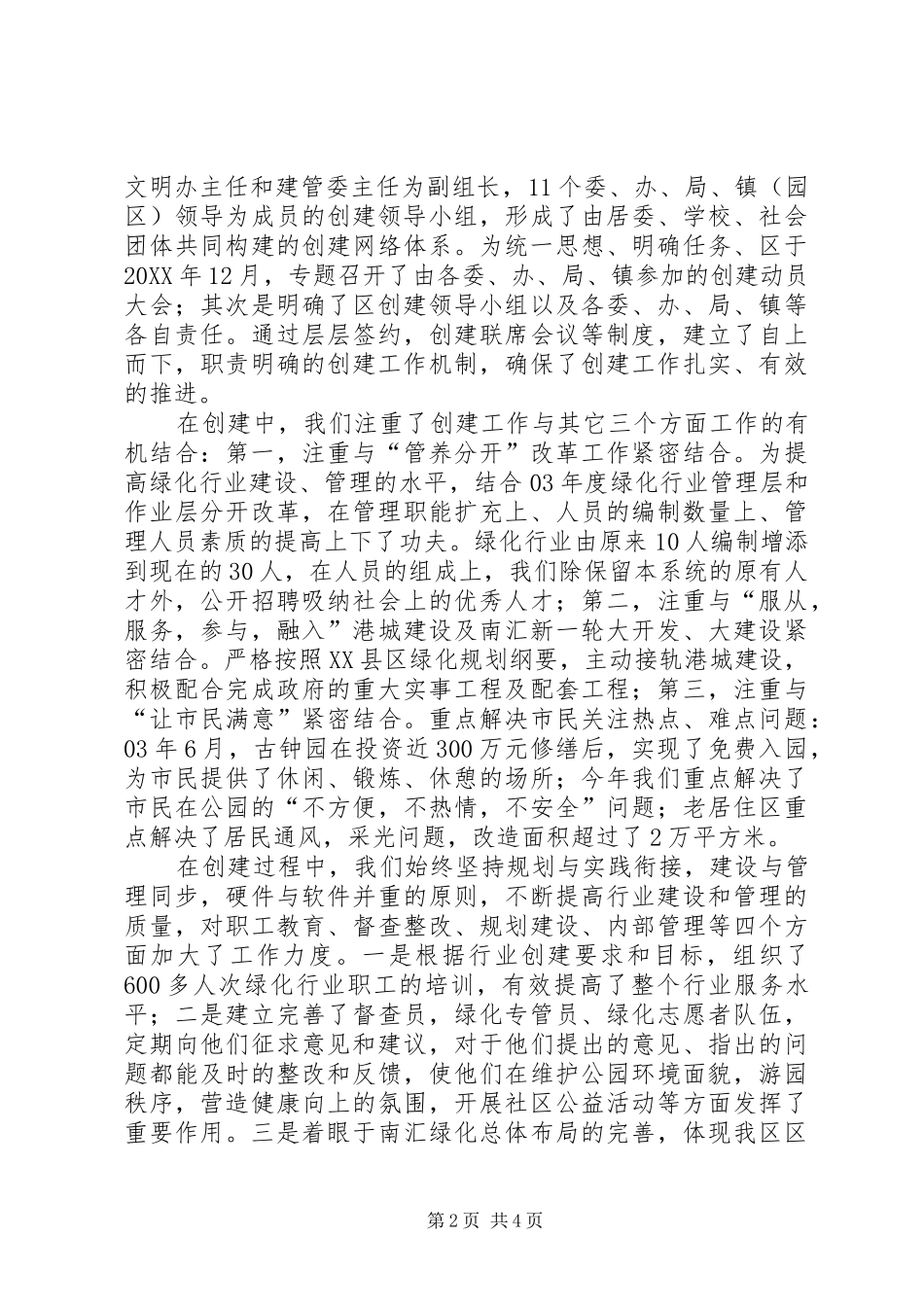 文明办主任和建管委主任为副组长，11个委、办、局、镇（园区）领导为成员的创建领导小组，形成了由居委、学校、社会团体共同构建的创建网络体系。为统一思想、明确任务、区于20XX年12月，专题召开了由各委、办、局、镇参加的创建动员大会；其次是明确了区创建领导小组以及各委、办、局、镇等各自责任。通过层层签约，创建联席会议等制度，建立了自上而下，职责明确的创建工作机制，确保了创建工作扎实、有效的推进。

在创建中，我们注重了创建工作与其它三个方面工作的有机结合：第一，注重与“管养分开”改革工作紧密结合。为提高绿化行业建设、管理的水平，结合03年度绿化行业管理层和作业层分开改革，在管理职能扩充上、人员的编制数量上、管理人员素质的提高上下了功夫。绿化行业由原来10人编制增添到现在的30人，在人员的组成上，我们除保留本系统的原有人才外，公开招聘吸纳社会上的优秀人才；第二，注重与“服从，服务，参与，融入”港城建设及南汇新一轮大开发、大建设紧密结合。严格按照XX县区绿化规划纲要，主动接轨港城建设，积极配合完成政府的重大实事工程及配套工程；第三，注重与“让市民满意”紧密结合。重点解决市民关注热点、难点问题：03年6月，古钟园在投资近300万元修缮后，实现了免费入园，为市民提供了休闲、锻炼、休憩的场所；今年我们重点解决了市民在公园的“不方便，不热情，不安全”问题；老居住区重点解决了居民通风，采光问题，改造面积超过了2万平方米。

在创建过程中，我们始终坚持规划与实践衔接，建设与管理同步，硬件与软件并重的原则，不断提高行业建设和管理的质量，对职工教育、督查整改、规划建设、内部管理等四个方面加大了工作力度。一是根据行业创建要求和目标，组织了600多人次绿化行业职工的培训，有效提高了整个行业服务水平；二是建立完善了督查员，绿化专管员、绿化志愿者队伍，定期向他们征求意见和建议，对于他们提出的意见、指出的问题都能及时的整改和反馈，使他们在维护公园环境面貌，游园秩序，营造健康向上的氛围，开展社区公益活动等方面发挥了重要作用。三是着眼于南汇绿化总体布局的完善，体现我区区

第2页 共4页